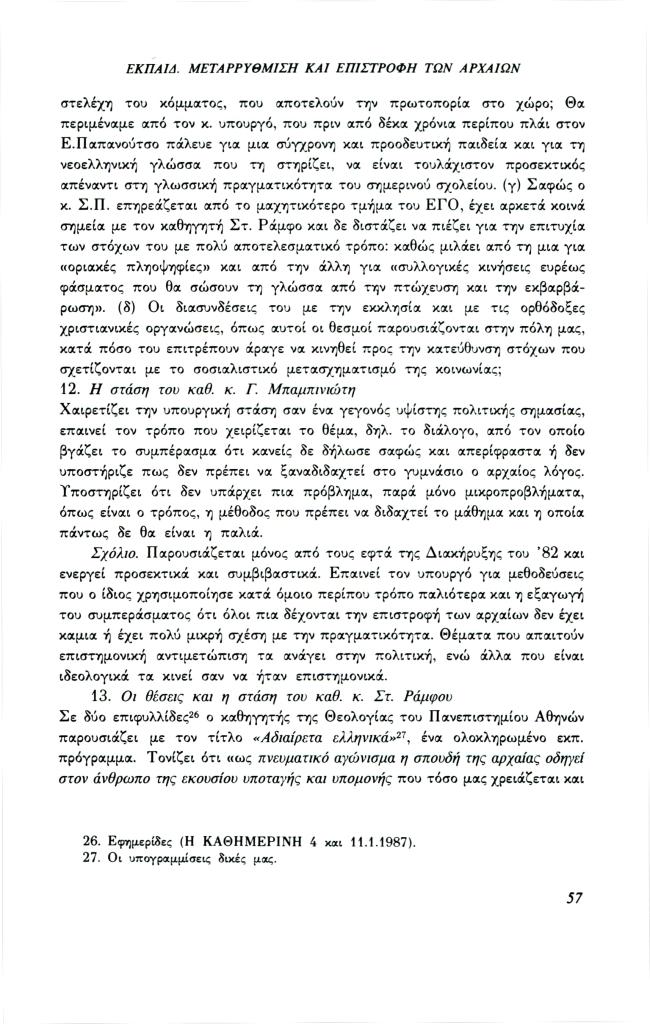 ΕΚΠΑΙΔ. ΜΕΤΑΡΡΥΘΜΙΣΗ ΚΑΙ ΕΠΙΣΤΡΟΦΗ ΤΩΝ ΑΡΧΑΙΩΝ

στελέχη του κόμματος, που αποτελούν την πρωτοπορία στο χώρο; Θα περιμέναμε από τον κ. υπουργό, που πριν από δέκα χρόνια περίπου πλάι στον Ε.Παπανούτσο πάλευε για μια σύγχρονη και προοδευτική παιδεία και για τη νεοελληνική γλώσσα που τη στηρίζει, να είναι τουλάχιστον προσεκτικός απέναντι στη γλωσσική πραγματικότητα του σημερινού σχολείου. (γ) Σαφώς ο κ. Σ.Π. επηρεάζεται από το μαχητικότερο τμήμα του ΕΓΟ, έχει αρκετά κοινά σημεία με τον καθηγητή Στ. Ράμφο και δε διστάζει να πιέζει για την επιτυχία των στόχων του με πολύ αποτελεσματικό τρόπο: καθώς μιλάει από τη μια για «οριακές πληοψηφίες» και από την άλλη για «συλλογικές κινήσεις ευρέως φάσματος που θα σώσουν τη γλώσσα από την πτώχευση και την εκβαρβάρωση». (δ) Οι διασυνδέσεις του με την εκκλησία και με τις ορθόδοξες χριστιανικές οργανώσεις, όπως αυτοί οι θεσμοί παρουσιάζονται στην πόλη μας, κατά πόσο του επιτρέπουν άραγε να κινηθεί προς την κατεύθυνση στόχων που σχετίζονται με το σοσιαλιστικό μετασχηματισμό της κοινωνίας;

12. Η στάση του καθ. κ. Γ. Μπαμπινιώτη

Χαιρετίζει την υπουργική στάση σαν ένα γεγονός υψίστης πολιτικής σημασίας, επαινεί τον τρόπο που χειρίζεται το θέμα, δηλ. το διάλογο, από τον οποίο βγάζει το συμπέρασμα ότι κανείς δε δήλωσε σαφώς και απερίφραστα ή δεν υποστήριξε πως δεν πρέπει να ξαναδιδαχτεί στο γυμνάσιο ο αρχαίος λόγος. Υποστηρίζει ότι δεν υπάρχει πια πρόβλημα, παρά μόνο μικροπροβλήματα, όπως είναι ο τρόπος, η μέθοδος που πρέπει να διδαχτεί το μάθημα και η οποία πάντως δε θα είναι η παλιά.

Σχόλιο. Παρουσιάζεται μόνος από τους εφτά της Διακήρυξης του '82 και ενεργεί προσεκτικά και συμβιβαστικά. Επαινεί τον υπουργό για μεθοδεύσεις που ο ίδιος χρησιμοποίησε κατά όμοιο περίπου τρόπο παλιότερα και η εξαγωγή του συμπεράσματος ότι όλοι πια δέχονται την επιστροφή των αρχαίων δεν έχει καμια ή έχει πολύ μικρή σχέση με την πραγματικότητα. Θέματα που απαιτούν επιστημονική αντιμετώπιση τα ανάγει στην πολιτική, ενώ άλλα που είναι ιδεολογικά τα κινεί σαν να ήταν επιστημονικά.

13. Οι θέσεις και η στάση του καθ. κ. Στ. Ράμφου

Σε δύο επιφυλλίδες$^{26}$ ο καθηγητής της Θεολογίας του Πανεπιστημίου Αθηνών παρουσιάζει με τον τίτλο «Αδιαίρετα ελληνικά»$^{27}$, ένα ολοκληρωμένο εκπ. πρόγραμμα. Τονίζει ότι «ως πνευματικό αγώνισμα η σπουδή της αρχαίας οδηγεί στον άνθρωπο της εκουσίου υποταγής και υπομονής που τόσο μας χρειάζεται και

26. Εφημερίδες (Η ΚΑΘΗΜΕΡΙΝΗ 4 και 11.1.1987).
27. Οι υπογραμμίσεις δικές μας.

57